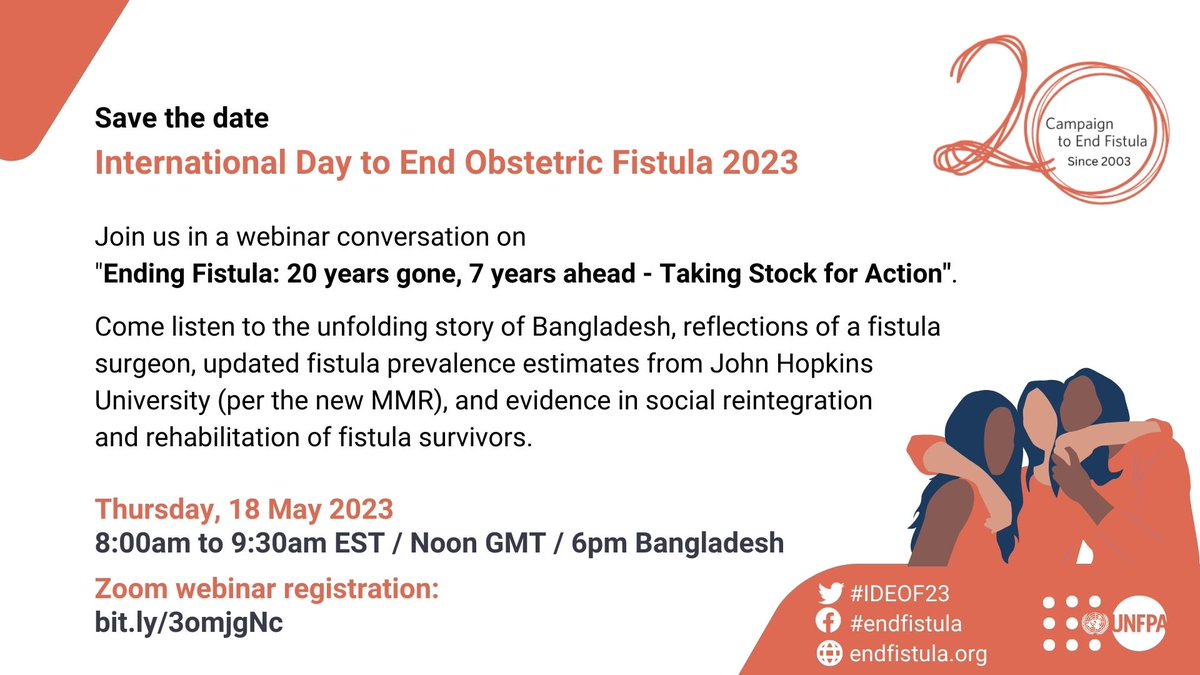 Save the date
International Day to End Obstetric Fistula 2023

20
Campaign to End Fistula
Since 2003

Join us in a webinar conversation on "Ending Fistula: 20 years gone, 7 years ahead - Taking Stock for Action".

Come listen to the unfolding story of Bangladesh, reflections of a fistula surgeon, updated fistula prevalence estimates from John Hopkins University (per the new MMR), and evidence in social reintegration and rehabilitation of fistula survivors.

Thursday, 18 May 2023
8:00am to 9:30am EST / Noon GMT / 6pm Bangladesh

Zoom webinar registration:
bit.ly/3omjgNc

#IDEOF23
#endfistula
endfistula.org

UNFPA